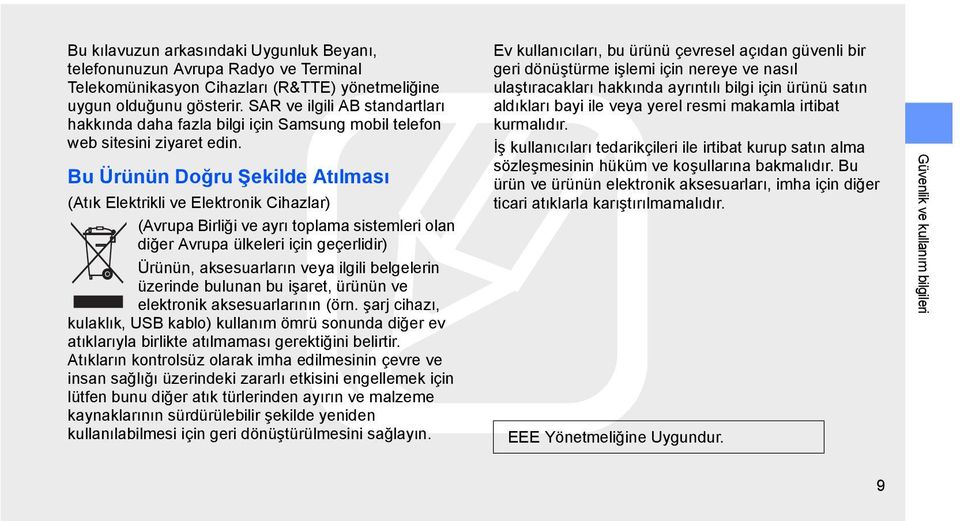 Bu kılavuzun arkasındaki Uygunluk Beyanı, telefonunuzun Avrupa Radyo ve Terminal Telekomünikasyon Cihazları (R&TTE) yönetmeliğine uygun olduğunu gösterir. SAR ve ilgili AB standartları hakkında daha fazla bilgi için Samsung mobil telefon web sitesini ziyaret edin.

Bu Ürünün Doğru Şekilde Atılması

(Atık Elektrikli ve Elektronik Cihazlar)

(Avrupa Birliği ve ayrı toplama sistemleri olan diğer Avrupa ülkeleri için geçerlidir)

Ürünün, aksesuarların veya ilgili belgelerin üzerinde bulunan bu işaret, ürünün ve elektronik aksesuarlarının (örn. şarj cihazı, kulaklık, USB kablo) kullanım ömrü sonunda diğer ev atıklarıyla birlikte atılmaması gerektiğini belirtir. Atıkların kontrolsüz olarak imha edilmesinin çevre ve insan sağlığı üzerindeki zararlı etkisini engellemek için lütfen bunu diğer atık türlerinden ayırın ve malzeme kaynaklarının sürdürülebilir şekilde yeniden kullanılabilmesi için geri dönüştürülmesini sağlayın.

Ev kullanıcıları, bu ürünü çevresel açıdan güvenli bir geri dönüştürme işlemi için nereye ve nasıl ulaştıracakları hakkında ayrıntılı bilgi için ürünü satın aldıkları bayi ile veya yerel resmi makamla irtibat kurmalıdır.

İş kullanıcıları tedarikçileri ile irtibat kurup satın alma sözleşmesinin hüküm ve koşullarına bakmalıdır. Bu ürün ve ürünün elektronik aksesuarları, imha için diğer ticari atıklarla karıştırılmamalıdır.

EEE Yönetmeliğine Uygundur.

Güvenlik ve kullanım bilgileri

9